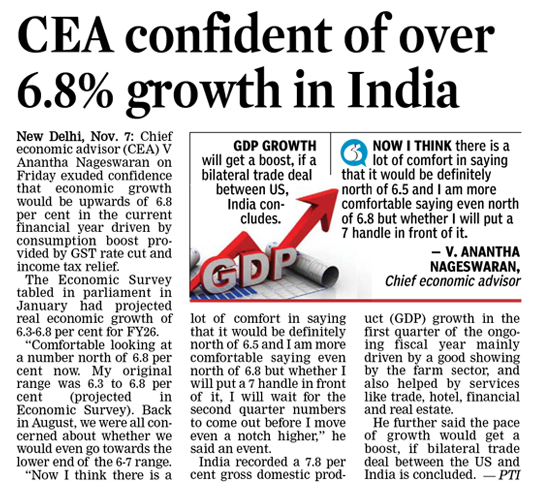 CEA confident of over 6.8% growth in India

New Delhi, Nov. 7: Chief economic advisor (CEA) V Anantha Nageswaran on Friday exuded confidence that economic growth would be upwards of 6.8 per cent in the current financial year driven by consumption boost provided by GST rate cut and income tax relief.

The Economic Survey tabled in parliament in January had projected real economic growth of 6.3-6.8 per cent for FY26.

"Comfortable looking at a number north of 6.8 per cent now. My original range was 6.3 to 6.8 per cent (projected in Economic Survey). Back in August, we were all concerned about whether we would even go towards the lower end of the 6-7 range.

"Now I think there is a lot of comfort in saying that it would be definitely north of 6.5 and I am more comfortable saying even north of 6.8 but whether I will put a 7 handle in front of it, I will wait for the second quarter numbers to come out before I move even a notch higher," he said an event.

India recorded a 7.8 per cent gross domestic product (GDP) growth in the first quarter of the ongoing fiscal year mainly driven by a good showing by the farm sector, and also helped by services like trade, hotel, financial and real estate.

He further said the pace of growth would get a boost, if bilateral trade deal between the US and India is concluded. — PTI

GDP GROWTH will get a boost, if a bilateral trade deal between US, India concludes.

GDP

NOW I THINK there is a lot of comfort in saying that it would be definitely north of 6.5 and I am more comfortable saying even north of 6.8 but whether I will put a 7 handle in front of it.

— V. ANANTHA NAGESWARAN, Chief economic advisor